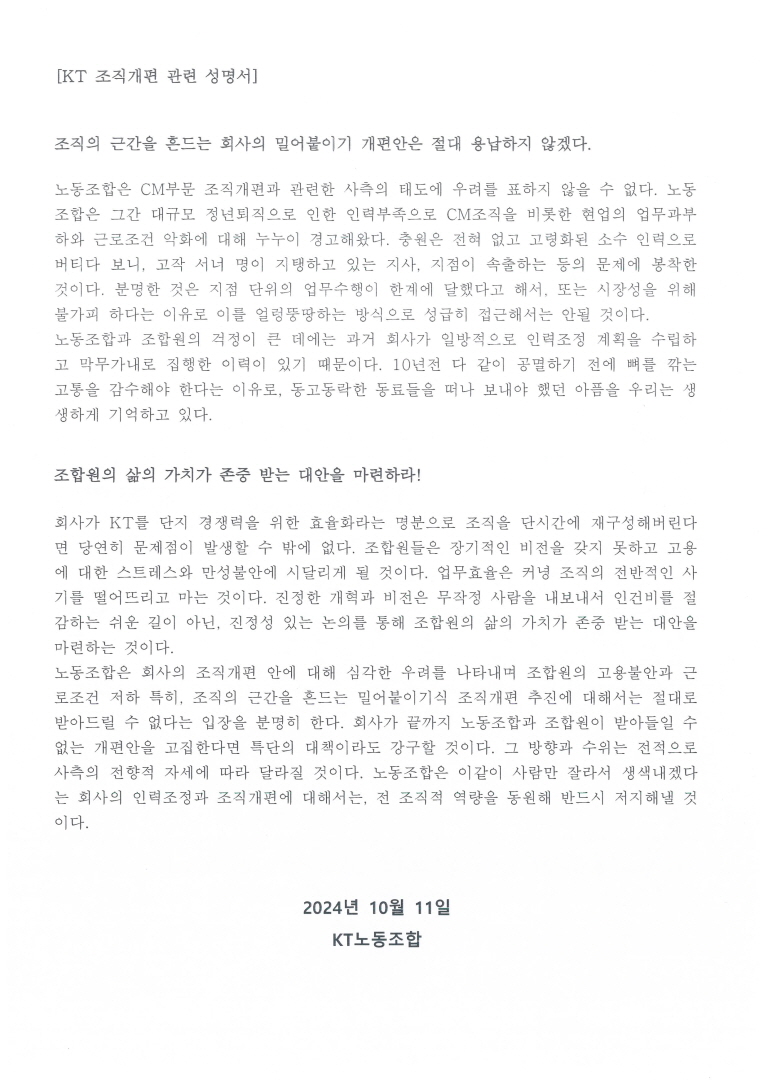 [KT 조직개편 관련 성명서]

조직의 근간을 흔드는 회사의 밀어붙이기 개편안은 절대 용납하지 않겠다.

노동조합은 CM부문 조직개편과 관련한 사측의 태도에 우려를 표하지 않을 수 없다. 노동조합은 그간 대규모 정년퇴직으로 인한 인력부족으로 CM조직을 비롯한 현업의 업무과부하와 근로조건 악화에 대해 누누이 경고해왔다. 충원은 전혀 없고 고령화된 소수 인력으로 버티다 보니, 고작 서너 명이 지탱하고 있는 지사, 지점이 속출하는 등의 문제에 봉착한 것이다. 분명한 것은 지점 단위의 업무수행이 한계에 달했다고 해서, 또는 시장성을 위해 불가피 하다는 이유로 이를 얼렁뚱땅하는 방식으로 성급히 접근해서는 안될 것이다.
노동조합과 조합원의 걱정이 큰 데에는 과거 회사가 일방적으로 인력조정 계획을 수립하고 막무가내로 집행한 이력이 있기 때문이다. 10년전 다 같이 공멸하기 전에 뼈를 깎는 고통을 감수해야 한다는 이유로, 동고동락한 동료들을 떠나 보내야 했던 아픔을 우리는 생생하게 기억하고 있다.

조합원의 삶의 가치가 존중 받는 대안을 마련하라!

회사가 KT를 단지 경쟁력을 위한 효율화라는 명분으로 조직을 단시간에 재구성해버린다면 당연히 문제점이 발생할 수 밖에 없다. 조합원들은 장기적인 비전을 갖지 못하고 고용에 대한 스트레스와 만성불안에 시달리게 될 것이다. 업무효율은 커녕 조직의 전반적인 사기를 떨어뜨리고 마는 것이다. 진정한 개혁과 비전은 무작정 사람을 내보내서 인건비를 절감하는 쉬운 길이 아닌, 진정성 있는 논의를 통해 조합원의 삶의 가치가 존중 받는 대안을 마련하는 것이다.
노동조합은 회사의 조직개편 안에 대해 심각한 우려를 나타내며 조합원의 고용불안과 근로조건 저하 특히, 조직의 근간을 흔드는 밀어붙이기식 조직개편 추진에 대해서는 절대로 받아드릴 수 없다는 입장을 분명히 한다. 회사가 끝까지 노동조합과 조합원이 받아들일 수 없는 개편안을 고집한다면 특단의 대책이라도 강구할 것이다. 그 방향과 수위는 전적으로 사측의 전향적 자세에 따라 달라질 것이다. 노동조합은 이같이 사람만 잘라서 생색내겠다는 회사의 인력조정과 조직개편에 대해서는, 전 조직적 역량을 동원해 반드시 저지해낼 것이다.

2024년 10월 11일
KT노동조합